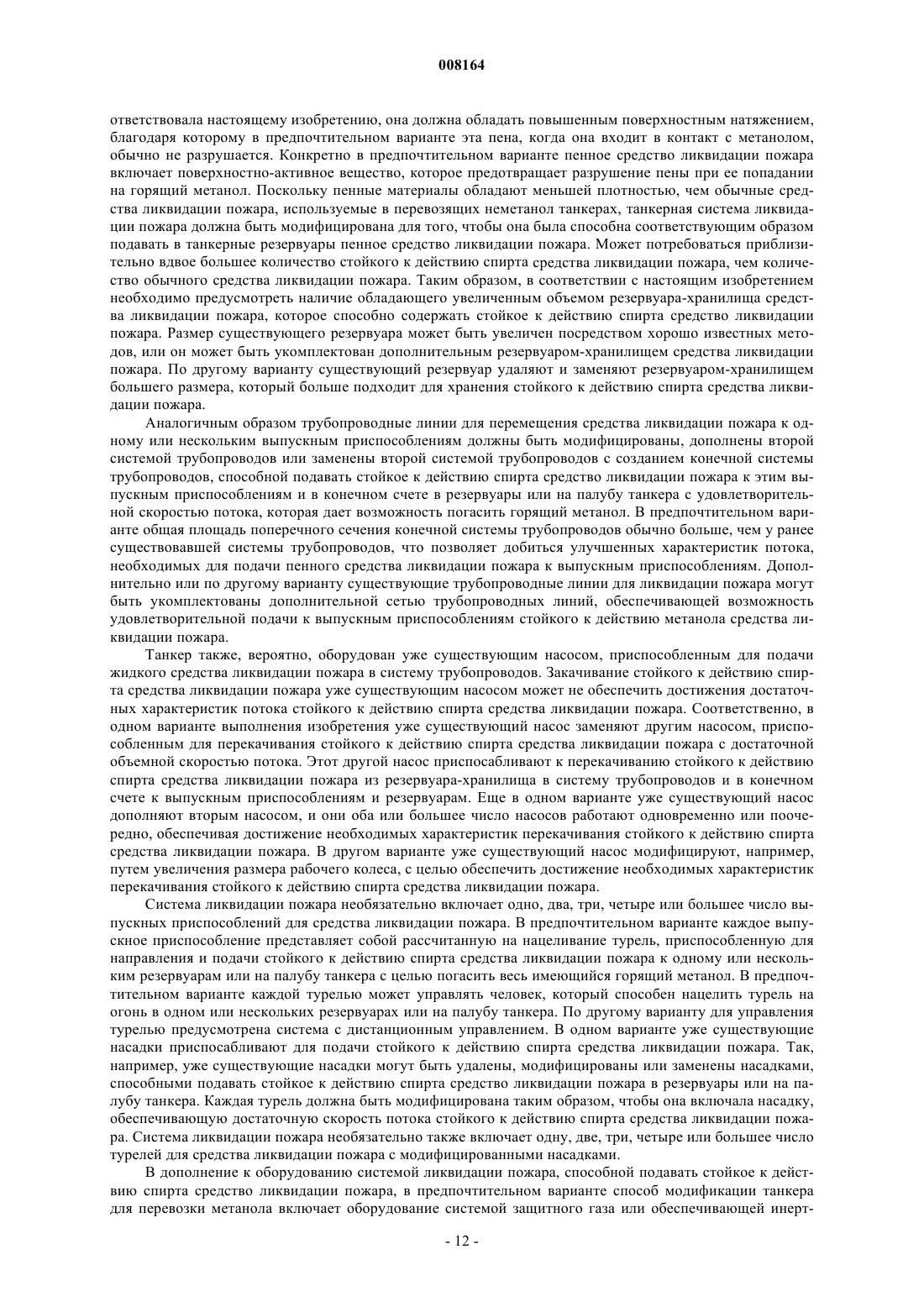 008164

ответствовала настоящему изобретению, она должна обладать повышенным поверхностным натяжением, благодаря которому в предпочтительном варианте эта пена, когда она входит в контакт с метанолом, обычно не разрушается. Конкретно в предпочтительном варианте пенное средство ликвидации пожара включает поверхностно-активное вещество, которое предотвращает разрушение пены при ее попадании на горящий метанол. Поскольку пенные материалы обладают меньшей плотностью, чем обычные средства ликвидации пожара, используемые в перевозящих неметанол танкерах, танкерная система ликвидации пожара должна быть модифицирована для того, чтобы она была способна соответствующим образом подавать в танкерные резервуары пенное средство ликвидации пожара. Может потребоваться приблизительно вдвое большее количество стойкого к действию спирта средства ликвидации пожара, чем количество обычного средства ликвидации пожара. Таким образом, в соответствии с настоящим изобретением необходимо предусмотреть наличие обладающего увеличенным объемом резервуара-хранилища средства ликвидации пожара, которое способно содержать стойкое к действию спирта средство ликвидации пожара. Размер существующего резервуара может быть увеличен посредством хорошо известных методов, или он может быть укомплектован дополнительным резервуаром-хранилищем средства ликвидации пожара. По другому варианту существующий резервуар удаляют и заменяют резервуаром-хранилищем большего размера, который больше подходит для хранения стойкого к действию спирта средства ликвидации пожара.

Аналогичным образом трубопроводные линии для перемещения средства ликвидации пожара к одному или нескольким выпускным приспособлениям должны быть модифицированы, дополнены второй системой трубопроводов или заменены второй системой трубопроводов с созданием конечной системы трубопроводов, способной подавать стойкое к действию спирта средство ликвидации пожара к этим выпускным приспособлениям и в конечном счете в резервуары или на палубу танкера с удовлетворительной скоростью потока, которая дает возможность погасить горящий метанол. В предпочтительном варианте общая площадь поперечного сечения конечной системы трубопроводов обычно больше, чем у ранее существовавшей системы трубопроводов, что позволяет добиться улучшенных характеристик потока, необходимых для подачи пенного средства ликвидации пожара к выпускным приспособлениям. Дополнительно или по другому варианту существующие трубопроводные линии для ликвидации пожара могут быть укомплектованы дополнительной сетью трубопроводных линий, обеспечивающей возможность удовлетворительной подачи к выпускным приспособлениям стойкого к действию метанола средства ликвидации пожара.

Танкер также, вероятно, оборудован уже существующим насосом, приспособленным для подачи жидкого средства ликвидации пожара в систему трубопроводов. Закачивание стойкого к действию спирта средства ликвидации пожара уже существующим насосом может не обеспечить достижения достаточных характеристик потока стойкого к действию спирта средства ликвидации пожара. Соответственно, в одном варианте выполнения изобретения уже существующий насос заменяют другим насосом, приспособленным для перекачивания стойкого к действию спирта средства ликвидации пожара с достаточной объемной скоростью потока. Этот другой насос приспосабливают к перекачиванию стойкого к действию спирта средства ликвидации пожара из резервуара-хранилища в систему трубопроводов и в конечном счете к выпускным приспособлениям и резервуарам. Еще в одном варианте уже существующий насос дополняют вторым насосом, и они оба или большее число насосов работают одновременно или поочередно, обеспечивая достижение необходимых характеристик перекачивания стойкого к действию спирта средства ликвидации пожара. В другом варианте уже существующий насос модифицируют, например, путем увеличения размера рабочего колеса, с целью обеспечить достижение необходимых характеристик перекачивания стойкого к действию спирта средства ликвидации пожара.

Система ликвидации пожара необязательно включает одно, два, три, четыре или большее число выпускных приспособлений для средства ликвидации пожара. В предпочтительном варианте каждое выпускное приспособление представляет собой рассчитанную на нацеливание турель, приспособленную для направления и подачи стойкого к действию спирта средства ликвидации пожара к одному или нескольким резервуарам или на палубу танкера с целью погасить весь имеющийся горящий метанол. В предпочтительном варианте каждой турелью может управлять человек, который способен нацелить турель на огонь в одном или нескольких резервуарах или на палубу танкера. По другому варианту для управления турелью предусмотрена система с дистанционным управлением. В одном варианте уже существующие насадки приспосабливают для подачи стойкого к действию спирта средства ликвидации пожара. Так, например, уже существующие насадки могут быть удалены, модифицированы или заменены насадками, способными подавать стойкое к действию спирта средство ликвидации пожара в резервуары или на палубу танкера. Каждая турель должна быть модифицирована таким образом, чтобы она включала насадку, обеспечивающую достаточную скорость потока стойкого к действию спирта средства ликвидации пожара. Система ликвидации пожара необязательно также включает одну, две, три, четыре или большее число турелей для средства ликвидации пожара с модифицированными насадками.

В дополнение к оборудованию системой ликвидации пожара, способной подавать стойкое к действию спирта средство ликвидации пожара, в предпочтительном варианте способ модификации танкера для перевозки метанола включает оборудование системой защитного газа или обеспечивающей инерт-

- 12 -